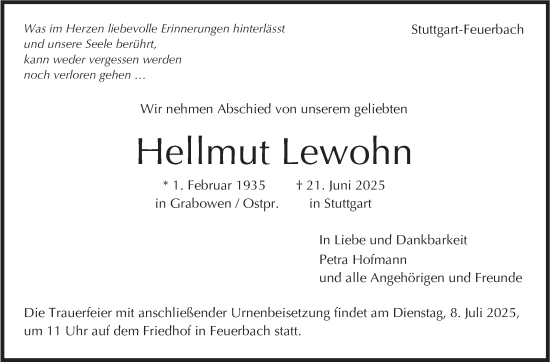 Was im Herzen liebevolle Erinnerungen hinterlässt
und unsere Seele berührt,
kann weder vergessen werden
noch verloren gehen …

Stuttgart-Feuerbach

Wir nehmen Abschied von unserem geliebten

Hellmut Lewohn

* 1. Februar 1935 in Grabowen / Ostpr.

† 21. Juni 2025 in Stuttgart

In Liebe und Dankbarkeit
Petra Hofmann
und alle Angehörigen und Freunde

Die Trauerfeier mit anschließender Urnenbeisetzung findet am Dienstag, 8. Juli 2025, um 11 Uhr auf dem Friedhof in Feuerbach statt.